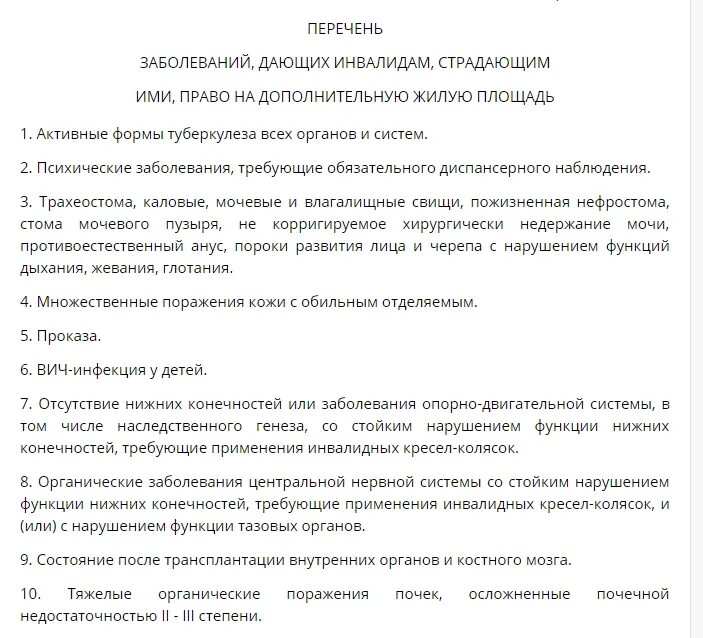 ПЕРЕЧЕНЬ

ЗАБОЛЕВАНИЙ, ДАЮЩИХ ИНВАЛИДАМ, СТРАДАЮЩИМ

ИМИ, ПРАВО НА ДОПОЛНИТЕЛЬНУЮ ЖИЛУЮ ПЛОЩАДЬ

1. Активные формы туберкулеза всех органов и систем.

2. Психические заболевания, требующие обязательного диспансерного наблюдения.

3. Трахеостома, каловые, мочевые и влагалищные свищи, пожизненная нефростома, стома мочевого пузыря, не корригируемое хирургически недержание мочи, противоестественный анус, пороки развития лица и черепа с нарушением функций дыхания, жевания, глотания.

4. Множественные поражения кожи с обильным отделяемым.

5. Проказа.

6. ВИЧ-инфекция у детей.

7. Отсутствие нижних конечностей или заболевания опорно-двигательной системы, в том числе наследственного генеза, со стойким нарушением функции нижних конечностей, требующие применения инвалидных кресел-колясок.

8. Органические заболевания центральной нервной системы со стойким нарушением функции нижних конечностей, требующие применения инвалидных кресел-колясок, и (или) с нарушением функции тазовых органов.

9. Состояние после трансплантации внутренних органов и костного мозга.

10. Тяжелые органические поражения почек, осложненные почечной недостаточностью II - III степени.